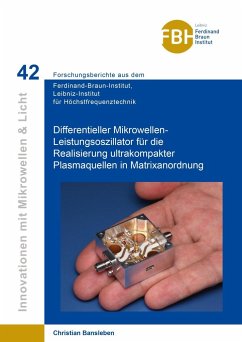 FBH Leibniz Ferdinand Braun Institut

42

Forschungsberichte aus dem

Ferdinand-Braun-Institut, Leibniz-Institut für Höchstfrequenztechnik

Innovationen mit Mikrowellen & Licht

Differentieller Mikrowellen-Leistungsoszillator für die Realisierung ultrakompakter Plasmaquellen in Matrixanordnung

Christian Bansleben